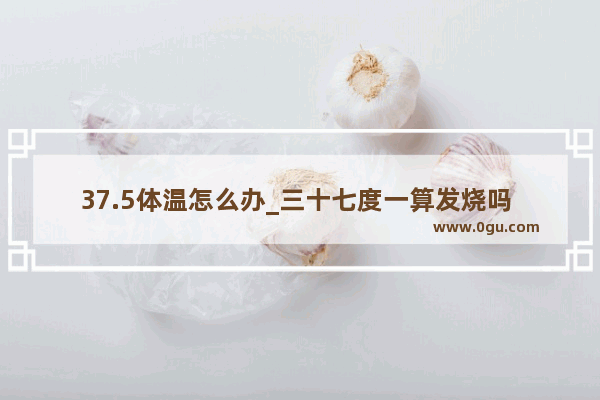 37.5体温怎么办_三十七度一算发烧吗

www.0gu.com